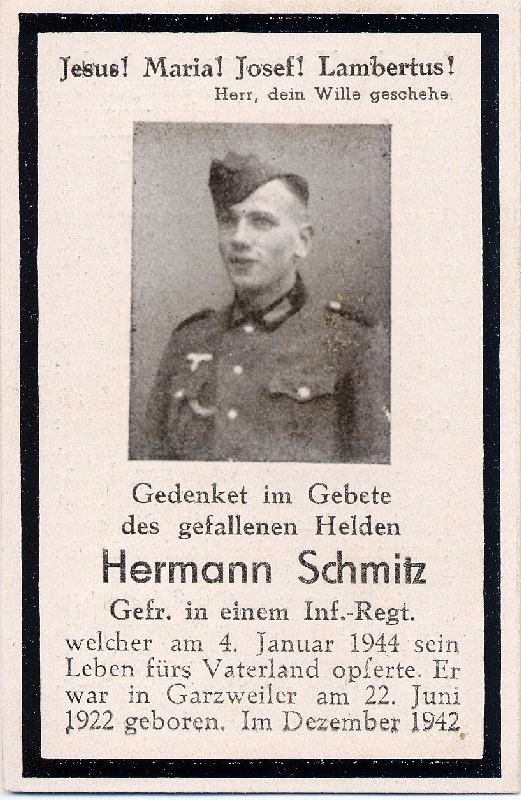 Jesus! Maria! Josef! Lambertus!
Herr, dein Wille geschehe.

Gedenket im Gebete
des gefallenen Helden

Hermann Schmitz

Gefr. in einem Inf.-Regt.

welcher am 4. Januar 1944 sein Leben fürs Vaterland opferte. Er war in Garzweiler am 22. Juni 1922 geboren. Im Dezember 1942